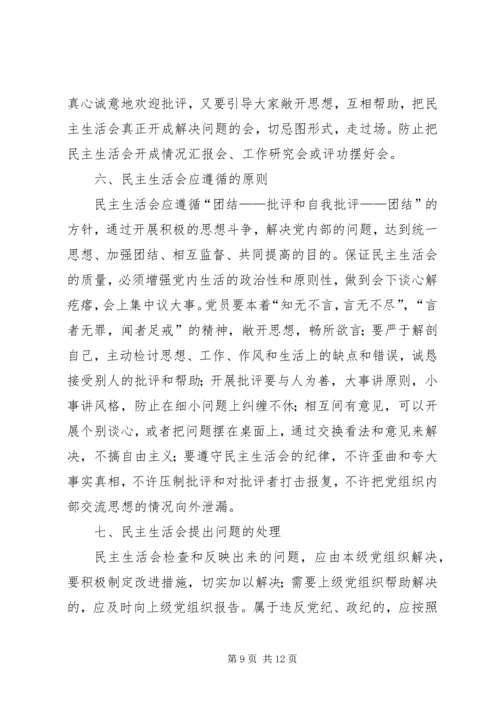 真心诚意地欢迎批评，又要引导大家敞开思想，互相帮助，把民主生活会真正开成解决问题的会，切忌图形式，走过场。防止把民主生活会开成情况汇报会、工作研究会或评功摆好会。

六、民主生活会应遵循的原则

民主生活会应遵循“团结——批评和自我批评——团结”的方针，通过开展积极的思想斗争，解决党内部的问题，达到统一思想、加强团结、相互监督、共同提高的目的。保证民主生活会的质量，必须增强党内生活的政治性和原则性，做到会下谈心解疙瘩，会上集中议大事。党员要本着“知无不言，言无不尽”，“言者无罪，闻者足戒”的精神，敞开思想，畅所欲言；要严于解剖自己，主动检讨思想、工作、作风和生活上的缺点和错误，诚恳接受别人的批评和帮助；开展批评要与人为善，大事讲原则，小事讲风格，防止在细小问题上纠缠不休；相互间有意见，可以开展个别谈心，或者把问题摆在桌面上，通过交换看法和意见来解决，不搞自由主义；要遵守民主生活会的纪律，不许歪曲和夸大事实真相，不许压制批评和对批评者打击报复，不许把党组织内部交流思想的情况向外泄漏。

七、民主生活会提出问题的处理

民主生活会检查和反映出来的问题，应由本级党组织解决，要积极制定改进措施，切实加以解决；需要上级党组织帮助解决的，应及时向上级党组织报告。属于违反党纪、政纪的，应按照

第 9 页 共 12 页